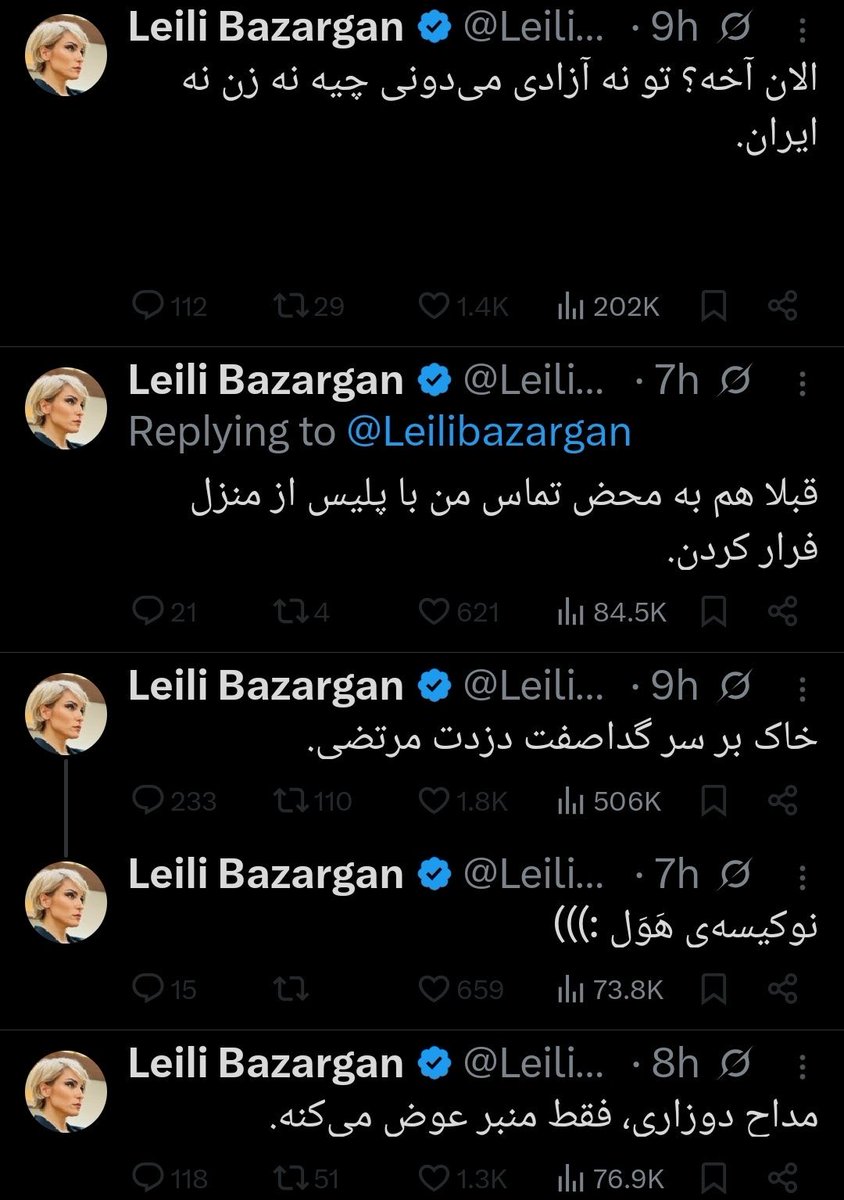 Leili Bazargan @Leili... · 9h
الان آخه؟ تو نه آزادی می‌دونی چیه نه زن نه ایران.
112 29 1.4K 202K

Leili Bazargan @Leili... · 7h
Replying to @Leilibazargan
قبلا هم به محض تماس من با پلیس از منزل فرار کردن.
21 4 621 84.5K

Leili Bazargan @Leili... · 9h
خاک بر سر گداصفت دزدت مرتضی.
233 110 1.8K 506K

Leili Bazargan @Leili... · 7h
نوکیسه‌ی هَوَل :)))
15 659 73.8K

Leili Bazargan @Leili... · 8h
مداح دوزاری، فقط منبر عوض می‌کنه.
118 51 1.3K 76.9K